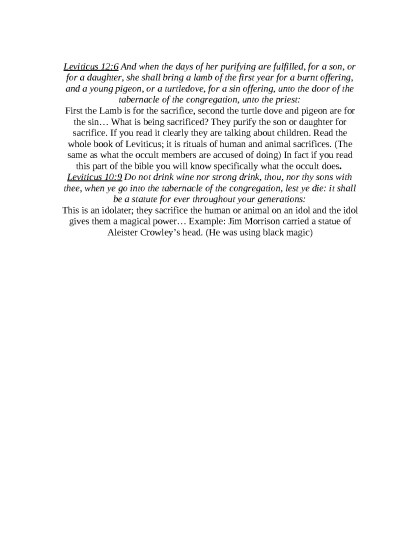 Leviticus 12:6 And when the days of her purifying are fulfilled, for a son, or for a daughter, she shall bring a lamb of the first year for a burnt offering, and a young pigeon, or a turtledove, for a sin offering, unto the door of the tabernacle of the congregation, unto the priest:
First the Lamb is for the sacrifice, second the turtle dove and pigeon are for the sin… What is being sacrificed? They purify the son or daughter for sacrifice. If you read it clearly they are talking about children. Read the whole book of Leviticus; it is rituals of human and animal sacrifices. (The same as what the occult members are accused of doing) In fact if you read this part of the bible you will know specifically what the occult does.
Leviticus 10:9 Do not drink wine nor strong drink, thou, nor thy sons with thee, when ye go into the tabernacle of the congregation, lest ye die: it shall be a statute for ever throughout your generations:
This is an idolater; they sacrifice the human or animal on an idol and the idol gives them a magical power… Example: Jim Morrison carried a statue of Aleister Crowley's head. (He was using black magic)